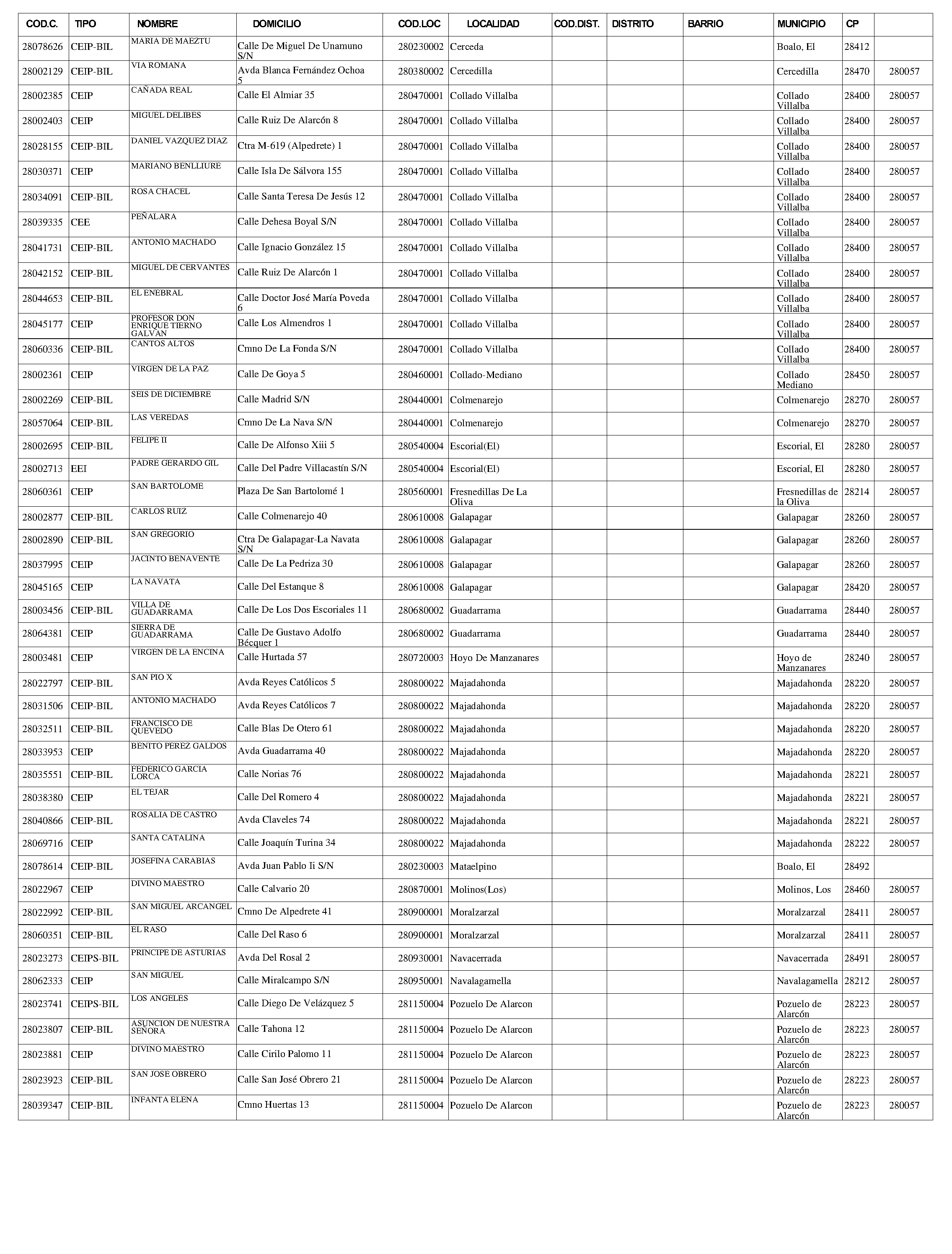 | COD.C. | TIPO | NOMBRE | DOMICILIO | COD.LOC | LOCALIDAD | COD.DIST. | DISTRITO | BARRIO | MUNICIPIO | CP | |
|---|---|---|---|---|---|---|---|---|---|---|---|
| 28078626 | CEIP-BIL | MARIA DE MAEZTU | Calle De Miguel De Unamuno S/N | 280230002 | Cerceda | | | | Boalo, El | 28412 | |
| 28002129 | CEIP-BIL | VIA ROMANA | Avda Blanca Fernández Ochoa 5 | 280380002 | Cercedilla | | | | Cercedilla | 28470 | 280057 |
| 28002385 | CEIP | CAÑADA REAL | Calle El Almiar 35 | 280470001 | Collado Villalba | | | | Collado Villalba | 28400 | 280057 |
| 28002403 | CEIP | MIGUEL DELIBES | Calle Ruiz De Alarcón 8 | 280470001 | Collado Villalba | | | | Collado Villalba | 28400 | 280057 |
| 28028155 | CEIP-BIL | DANIEL VAZQUEZ DIAZ | Ctra M-619 (Alpedrete) 1 | 280470001 | Collado Villalba | | | | Collado Villalba | 28400 | 280057 |
| 28030371 | CEIP | MARIANO BENLLIURE | Calle Isla De Sálvora 155 | 280470001 | Collado Villalba | | | | Collado Villalba | 28400 | 280057 |
| 28034091 | CEIP-BIL | ROSA CHACEL | Calle Santa Teresa De Jesús 12 | 280470001 | Collado Villalba | | | | Collado Villalba | 28400 | 280057 |
| 28039335 | CEE | PEÑALARA | Calle Dehesa Boyal S/N | 280470001 | Collado Villalba | | | | Collado Villalba | 28400 | 280057 |
| 28041731 | CEIP-BIL | ANTONIO MACHADO | Calle Ignacio González 15 | 280470001 | Collado Villalba | | | | Collado Villalba | 28400 | 280057 |
| 28042152 | CEIP-BIL | MIGUEL DE CERVANTES | Calle Ruiz De Alarcón 1 | 280470001 | Collado Villalba | | | | Collado Villalba | 28400 | 280057 |
| 28044653 | CEIP-BIL | EL ENEBRAL | Calle Doctor José María Poveda 6 | 280470001 | Collado Villalba | | | | Collado Villalba | 28400 | 280057 |
| 28045177 | CEIP | PROFESOR DON ENRIQUE TIERNO GALVAN | Calle Los Almendros 1 | 280470001 | Collado Villalba | | | | Collado Villalba | 28400 | 280057 |
| 28060336 | CEIP-BIL | CANTOS ALTOS | Cmno De La Fonda S/N | 280470001 | Collado Villalba | | | | Collado Villalba | 28400 | 280057 |
| 28002361 | CEIP | VIRGEN DE LA PAZ | Calle De Goya 5 | 280460001 | Collado-Mediano | | | | Collado Mediano | 28450 | 280057 |
| 28002269 | CEIP-BIL | SEIS DE DICIEMBRE | Calle Madrid S/N | 280440001 | Colmenarejo | | | | Colmenarejo | 28270 | 280057 |
| 28057064 | CEIP-BIL | LAS VEREDAS | Cmno De La Nava S/N | 280440001 | Colmenarejo | | | | Colmenarejo | 28270 | 280057 |
| 28002695 | CEIP-BIL | FELIPE II | Calle De Alfonso Xiii 5 | 280540004 | Escorial(El) | | | | Escorial, El | 28280 | 280057 |
| 28002713 | EEI | PADRE GERARDO GIL | Calle Del Padre Villacastín S/N | 280540004 | Escorial(El) | | | | Escorial, El | 28280 | 280057 |
| 28060361 | CEIP | SAN BARTOLOME | Plaza De San Bartolomé 1 | 280560001 | Fresnedillas De La Oliva | | | | Fresnedillas de la Oliva | 28214 | 280057 |
| 28002877 | CEIP-BIL | CARLOS RUIZ | Calle Colmenarejo 40 | 280610008 | Galapagar | | | | Galapagar | 28260 | 280057 |
| 28002890 | CEIP-BIL | SAN GREGORIO | Ctra De Galapagar-La Navata S/N | 280610008 | Galapagar | | | | Galapagar | 28260 | 280057 |
| 28037995 | CEIP | JACINTO BENAVENTE | Calle De La Pedriza 30 | 280610008 | Galapagar | | | | Galapagar | 28260 | 280057 |
| 28045165 | CEIP | LA NAVATA | Calle Del Estanque 8 | 280610008 | Galapagar | | | | Galapagar | 28420 | 280057 |
| 28003456 | CEIP-BIL | VILLA DE GUADARRAMA | Calle De Los Dos Escoriales 11 | 280680002 | Guadarrama | | | | Guadarrama | 28440 | 280057 |
| 28064381 | CEIP | SIERRA DE GUADARRAMA | Calle De Gustavo Adolfo Bécquer 1 | 280680002 | Guadarrama | | | | Guadarrama | 28440 | 280057 |
| 28003481 | CEIP | VIRGEN DE LA ENCINA | Calle Hurtada 57 | 280720003 | Hoyo De Manzanares | | | | Hoyo de Manzanares | 28240 | 280057 |
| 28022797 | CEIP-BIL | SAN PIO X | Avda Reyes Católicos 5 | 280800022 | Majadahonda | | | | Majadahonda | 28220 | 280057 |
| 28031506 | CEIP-BIL | ANTONIO MACHADO | Avda Reyes Católicos 7 | 280800022 | Majadahonda | | | | Majadahonda | 28220 | 280057 |
| 28032511 | CEIP-BIL | FRANCISCO DE QUEVEDO | Calle Blas De Otero 61 | 280800022 | Majadahonda | | | | Majadahonda | 28220 | 280057 |
| 28033953 | CEIP | BENITO PEREZ GALDOS | Avda Guadarrama 40 | 280800022 | Majadahonda | | | | Majadahonda | 28220 | 280057 |
| 28035551 | CEIP-BIL | FEDERICO GARCIA LORCA | Calle Norias 76 | 280800022 | Majadahonda | | | | Majadahonda | 28221 | 280057 |
| 28038380 | CEIP | EL TEJAR | Calle Del Romero 4 | 280800022 | Majadahonda | | | | Majadahonda | 28221 | 280057 |
| 28040866 | CEIP-BIL | ROSALIA DE CASTRO | Avda Claveles 74 | 280800022 | Majadahonda | | | | Majadahonda | 28221 | 280057 |
| 28069716 | CEIP | SANTA CATALINA | Calle Joaquín Turina 34 | 280800022 | Majadahonda | | | | Majadahonda | 28222 | 280057 |
| 28078614 | CEIP-BIL | JOSEFINA CARABIAS | Avda Juan Pablo Ii S/N | 280230003 | Mataelpino | | | | Boalo, El | 28492 | |
| 28022967 | CEIP | DIVINO MAESTRO | Calle Calvario 20 | 280870001 | Molinos(Los) | | | | Molinos, Los | 28460 | 280057 |
| 28022992 | CEIP-BIL | SAN MIGUEL ARCANGEL | Cmno De Alpedrete 41 | 280900001 | Moralzarzal | | | | Moralzarzal | 28411 | 280057 |
| 28060351 | CEIP-BIL | EL RASO | Calle Del Raso 6 | 280900001 | Moralzarzal | | | | Moralzarzal | 28411 | 280057 |
| 28023273 | CEIPS-BIL | PRINCIPE DE ASTURIAS | Avda Del Rosal 2 | 280930001 | Navacerrada | | | | Navacerrada | 28491 | 280057 |
| 28062333 | CEIP | SAN MIGUEL | Calle Miralcampo S/N | 280950001 | Navalagamella | | | | Navalagamella | 28212 | 280057 |
| 28023741 | CEIPS-BIL | LOS ANGELES | Calle Diego De Velázquez 5 | 281150004 | Pozuelo De Alarcon | | | | Pozuelo de Alarcón | 28223 | 280057 |
| 28023807 | CEIP-BIL | ASUNCION DE NUESTRA SEÑORA | Calle Tahona 12 | 281150004 | Pozuelo De Alarcon | | | | Pozuelo de Alarcón | 28223 | 280057 |
| 28023881 | CEIP | DIVINO MAESTRO | Calle Cirilo Palomo 11 | 281150004 | Pozuelo De Alarcon | | | | Pozuelo de Alarcón | 28223 | 280057 |
| 28023923 | CEIP-BIL | SAN JOSE OBRERO | Calle San José Obrero 21 | 281150004 | Pozuelo De Alarcon | | | | Pozuelo de Alarcón | 28223 | 280057 |
| 28039347 | CEIP-BIL | INFANTA ELENA | Cmno Huertas 13 | 281150004 | Pozuelo De Alarcon | | | | Pozuelo de Alarcón | 28223 | 280057 |